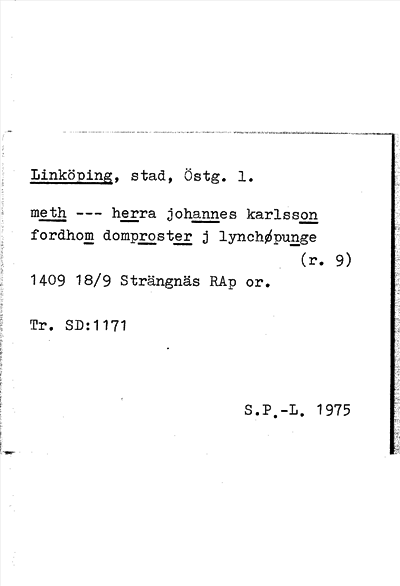 Linköping, stad, Östg. l.

meth --- herra johannes karlsson fordhom domproster j lynchøpunge
(r. 9)
1409 18/9 Strängnäs RAp or.

Tr. SD:1171

S.P.-L. 1975